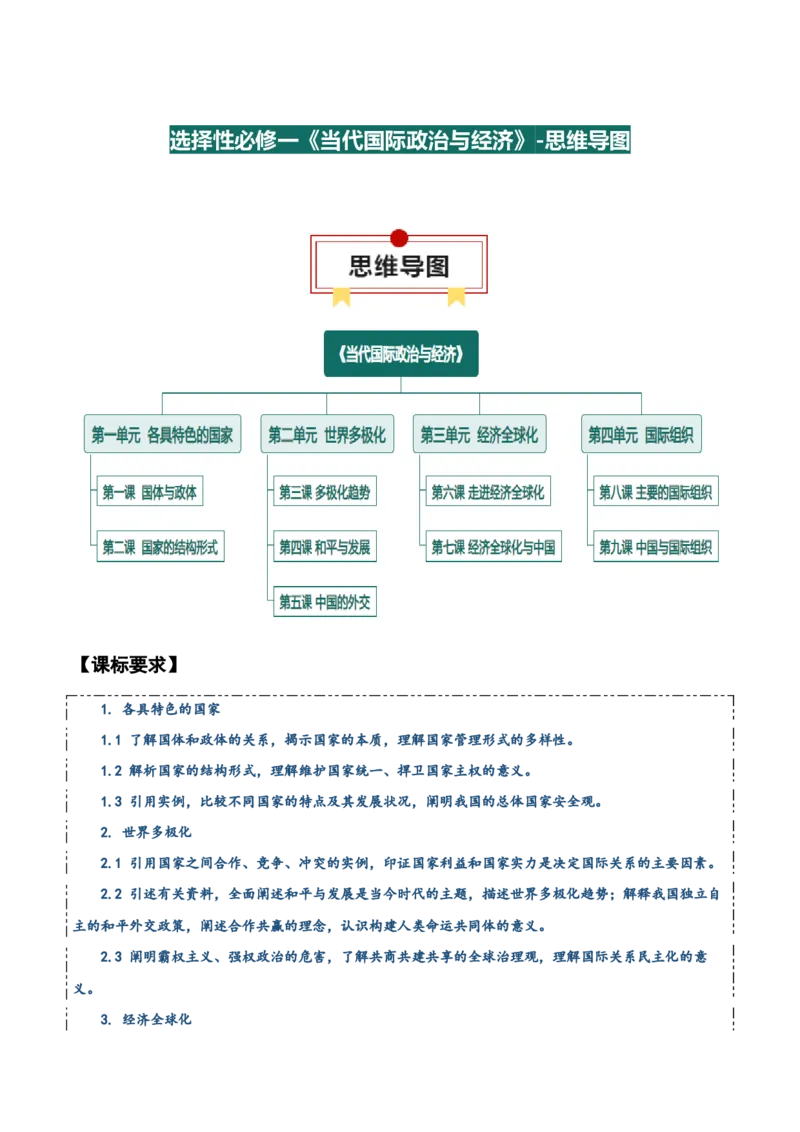 选择性必修一《当代国际政治与经济》-思维导图

思维导图

《当代国际政治与经济》

第一单元 各具特色的国家

第一课 国体与政体

第二课 国家的结构形式

第二单元 世界多极化

第三课 多极化趋势

第四课 和平与发展

第五课 中国的外交

第三单元 经济全球化

第六课 走进经济全球化

第七课 经济全球化与中国

第四单元 国际组织

第八课 主要的国际组织

第九课 中国与国际组织

【课标要求】

1. 各具特色的国家

1.1 了解国体和政体的关系，揭示国家的本质，理解国家管理形式的多样性。

1.2 解析国家的结构形式，理解维护国家统一、捍卫国家主权的意义。

1.3 引用实例，比较不同国家的特点及其发展状况，阐明我国的总体国家安全观。

2. 世界多极化

2.1 引用国家之间合作、竞争、冲突的实例，印证国家利益和国家实力是决定国际关系的主要因素。

2.2 引述有关资料，全面阐述和平与发展是当今时代的主题，描述世界多极化趋势；解释我国独立自主的和平外交政策，阐述合作共赢的理念，认识构建人类命运共同体的意义。

2.3 阐明霸权主义、强权政治的危害，了解共商共建共享的全球治理观，理解国际关系民主化的意义。

3. 经济全球化